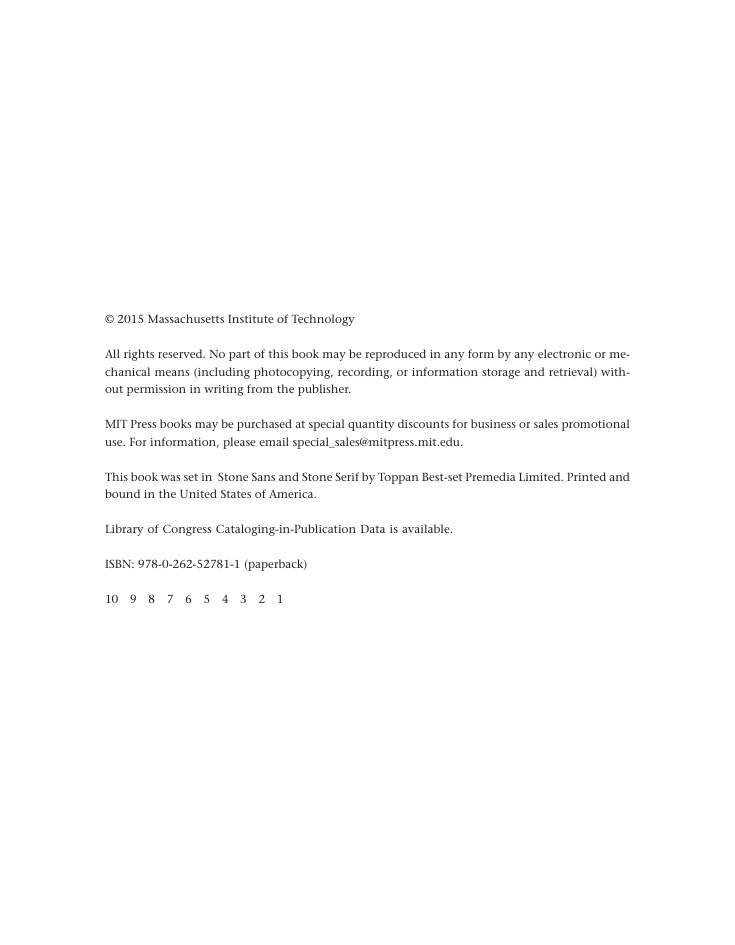 © 2015 Massachusetts Institute of Technology

All rights reserved. No part of this book may be reproduced in any form by any electronic or mechanical means (including photocopying, recording, or information storage and retrieval) without permission in writing from the publisher.

MIT Press books may be purchased at special quantity discounts for business or sales promotional use. For information, please email special_sales@mitpress.mit.edu.

This book was set in Stone Sans and Stone Serif by Toppan Best-set Premedia Limited. Printed and bound in the United States of America.

Library of Congress Cataloging-in-Publication Data is available.

ISBN: 978-0-262-52781-1 (paperback)

10 9 8 7 6 5 4 3 2 1